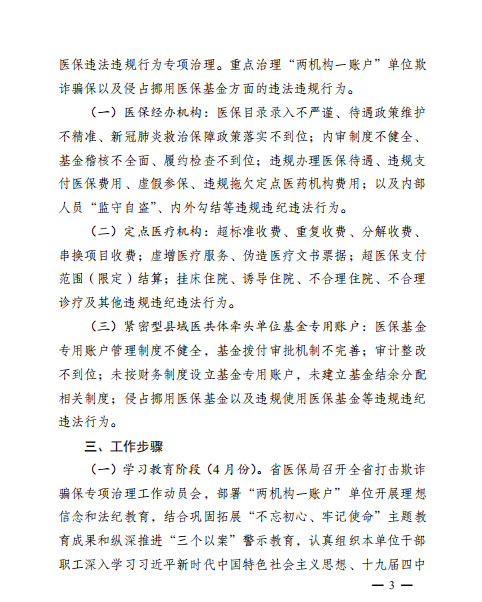 医保违法违规行为专项治理。重点治理“两机构一账户”单位欺诈骗保以及侵占挪用医保基金方面的违法违规行为。

（一）医保经办机构：医保目录录入不严谨、待遇政策维护不精准、新冠肺炎救治保障政策落实不到位；内审制度不健全、基金稽核不全面、履约检查不到位；违规办理医保待遇、违规支付医保费用、虚假参保、违规拖欠定点医药机构费用；以及内部人员“监守自盗”、内外勾结等违规违纪违法行为。

（二）定点医疗机构：超标准收费、重复收费、分解收费、串换项目收费；虚增医疗服务、伪造医疗文书票据；超医保支付范围（限定）结算；挂床住院、诱导住院、不合理住院、不合理诊疗及其他违规违纪违法行为。

（三）紧密型县域医共体牵头单位基金专用账户：医保基金专用账户管理制度不健全，基金拨付审批机制不完善；审计整改不到位；未按财务制度设立基金专用账户，未建立基金结余分配相关制度；侵占挪用医保基金以及违规使用医保基金等违规违纪违法行为。

三、工作步骤

（一）学习教育阶段（4月份）。省医保局召开全省打击欺诈骗保专项治理工作动员会，部署“两机构一账户”单位开展理想信念和法纪教育，结合巩固拓展“不忘初心、牢记使命”主题教育成果和纵深推进“三个以案”警示教育，认真组织本单位干部职工深入学习习近平新时代中国特色社会主义思想、十九届四中

— 3 —